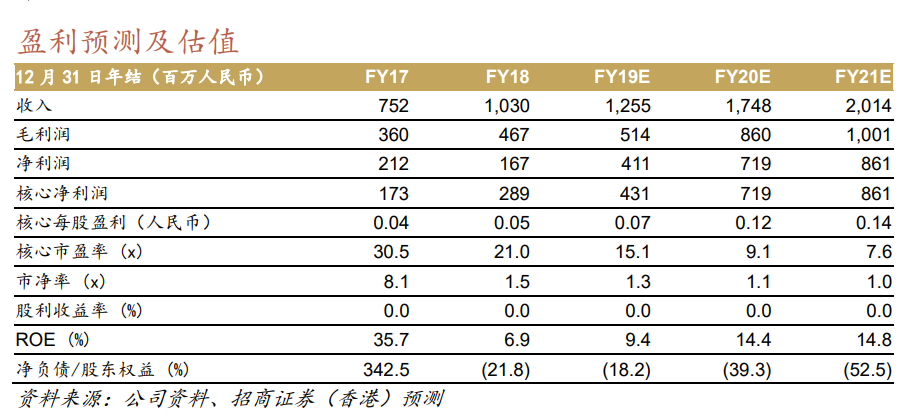 盈利预测及估值

| 12 月 31 日年结（百万人民币） | FY17 | FY18 | FY19E | FY20E | FY21E |
|---|---|---|---|---|---|
| 收入 | 752 | 1,030 | 1,255 | 1,748 | 2,014 |
| 毛利润 | 360 | 467 | 514 | 860 | 1,001 |
| 净利润 | 212 | 167 | 411 | 719 | 861 |
| 核心净利润 | 173 | 289 | 431 | 719 | 861 |
| 核心每股盈利（人民币） | 0.04 | 0.05 | 0.07 | 0.12 | 0.14 |
| 核心市盈率（x） | 30.5 | 21.0 | 15.1 | 9.1 | 7.6 |
| 市净率（x） | 8.1 | 1.5 | 1.3 | 1.1 | 1.0 |
| 股利收益率（%） | 0.0 | 0.0 | 0.0 | 0.0 | 0.0 |
| ROE（%） | 35.7 | 6.9 | 9.4 | 14.4 | 14.8 |
| 净负债/股东权益（%） | 342.5 | (21.8) | (18.2) | (39.3) | (52.5) |

资料来源：公司资料、招商证券（香港）预测